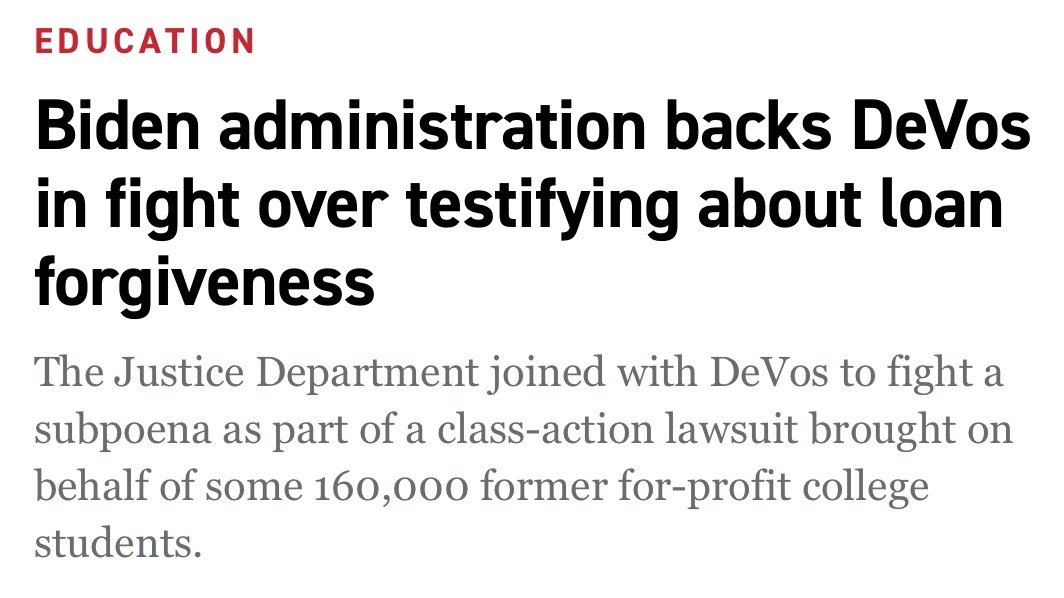 EDUCATION

Biden administration backs DeVos in fight over testifying about loan forgiveness

The Justice Department joined with DeVos to fight a subpoena as part of a class-action lawsuit brought on behalf of some 160,000 former for-profit college students.